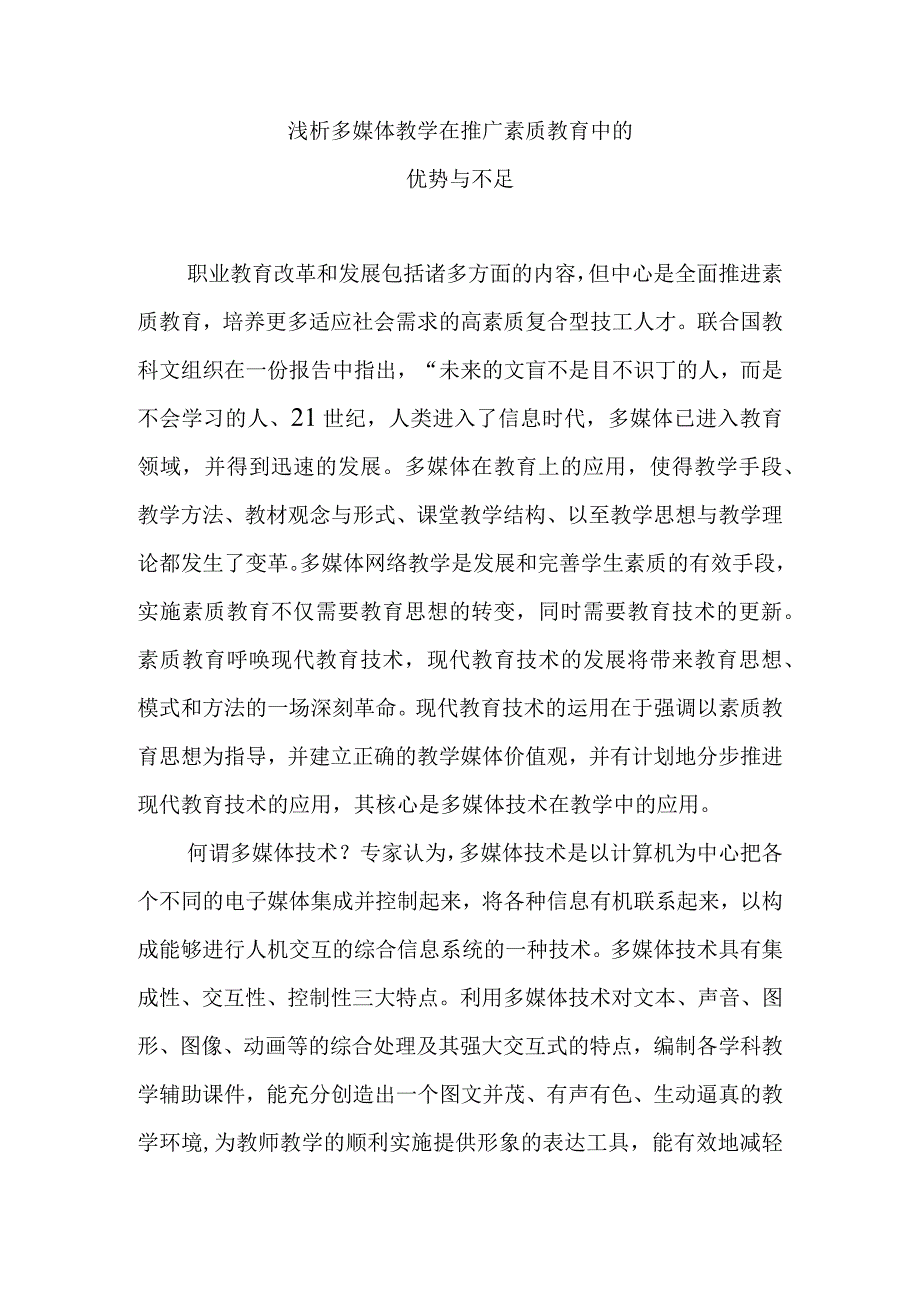 浅析多媒体教学在推广素质教育中的

优势与不足

职业教育改革和发展包括诸多方面的内容，但中心是全面推进素质教育，培养更多适应社会需求的高素质复合型技工人才。联合国教科文组织在一份报告中指出，“未来的文盲不是目不识丁的人，而是不会学习的人、21世纪，人类进入了信息时代，多媒体已进入教育领域，并得到迅速的发展。多媒体在教育上的应用，使得教学手段、教学方法、教材观念与形式、课堂教学结构、以至教学思想与教学理论都发生了变革。多媒体网络教学是发展和完善学生素质的有效手段，实施素质教育不仅需要教育思想的转变，同时需要教育技术的更新。素质教育呼唤现代教育技术，现代教育技术的发展将带来教育思想、模式和方法的一场深刻革命。现代教育技术的运用在于强调以素质教育思想为指导，并建立正确的教学媒体价值观，并有计划地分步推进现代教育技术的应用，其核心是多媒体技术在教学中的应用。

何谓多媒体技术？专家认为，多媒体技术是以计算机为中心把各个不同的电子媒体集成并控制起来，将各种信息有机联系起来，以构成能够进行人机交互的综合信息系统的一种技术。多媒体技术具有集成性、交互性、控制性三大特点。利用多媒体技术对文本、声音、图形、图像、动画等的综合处理及其强大交互式的特点，编制各学科教学辅助课件，能充分创造出一个图文并茂、有声有色、生动逼真的教学环境，为教师教学的顺利实施提供形象的表达工具，能有效地减轻